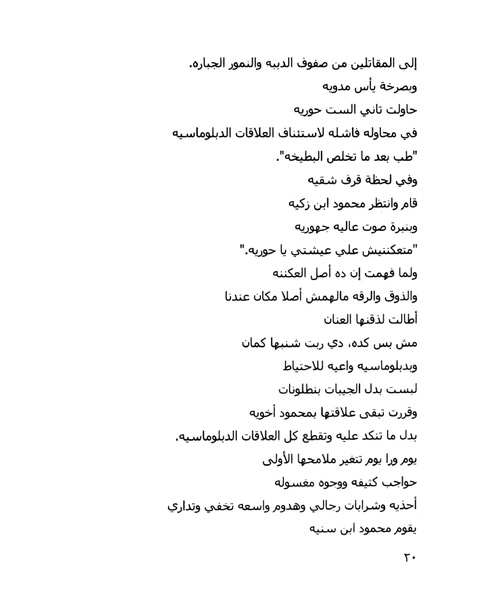 إلى المقاتلين من صفوف الدببه والنمور الجباره.
وبصرخة يأس مدويه
حاولت تاني الست حوريه
في محاوله فاشله لاستئناف العلاقات الدبلوماسيه
"طب بعد ما تخلص البطيخه".
وفي لحظة قرف شقيه
قام وانتظر محمود ابن زكيه
وبنبرة صوت عاليه جهوريه
"متعكننيش علي عيشتي يا حوريه."
ولما فهمت إن ده أصل العكننه
والذوق والرقه مالهمش أصلا مكان عندنا
أطالت لذقنها العنان
مش بس كده، دي ربت شنبها كمان
وبدبلوماسيه واعيه للاحتياط
لبست بدل الجيبات بنطلونات
وقررت تبقى علاقتها بمحمود أخويه
بدل ما تنكد عليه وتقطع كل العلاقات الدبلوماسيه.
يوم ورا يوم تتغير ملامحها الأولى
حواجب كثيفه ووجوه مغسوله
أحذيه وشرابات رجالي وهدوم واسعه تخفي وتداري
يقوم محمود ابن سنيه

٢٠